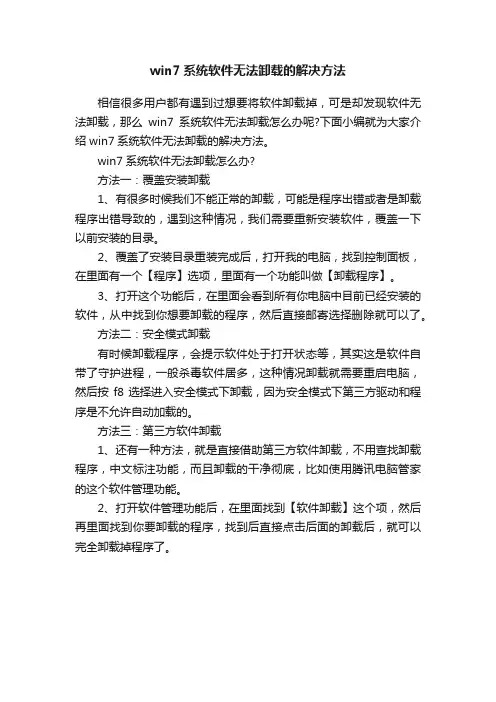 win7 系统软件无法卸载的解决方法

相信很多用户都有遇到过想要将软件卸载掉，可是却发现软件无法卸载，那么 win7 系统软件无法卸载怎么办呢?下面小编就为大家介绍 win7 系统软件无法卸载的解决方法。

win7 系统软件无法卸载怎么办?

方法一：覆盖安装卸载

1、有很多时候我们不能正常的卸载，可能是程序出错或者是卸载程序出错导致的，遇到这种情况，我们需要重新安装软件，覆盖一下以前安装的目录。

2、覆盖了安装目录重装完成后，打开我的电脑，找到控制面板，在里面有一个【程序】选项，里面有一个功能叫做【卸载程序】。

3、打开这个功能后，在里面会看到所有你电脑中目前已经安装的软件，从中找到你想要卸载的程序，然后直接邮寄选择删除就可以了。

方法二：安全模式卸载

有时候卸载程序，会提示软件处于打开状态等，其实这是软件自带了守护进程，一般杀毒软件居多，这种情况卸载就需要重启电脑，然后按 f8 选择进入安全模式下卸载，因为安全模式下第三方驱动和程序是不允许自动加载的。

方法三：第三方软件卸载

1、还有一种方法，就是直接借助第三方软件卸载，不用查找卸载程序，中文标注功能，而且卸载的干净彻底，比如使用腾讯电脑管家的这个软件管理功能。

2、打开软件管理功能后，在里面找到【软件卸载】这个项，然后再里面找到你要卸载的程序，找到后直接点击后面的卸载后，就可以完全卸载掉程序了。